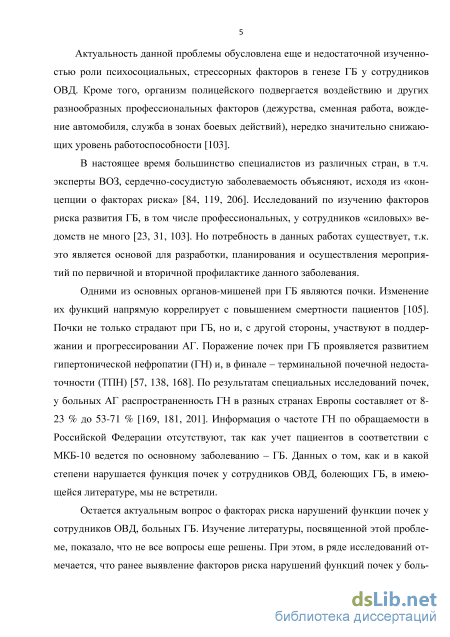 5

Актуальность данной проблемы обусловлена еще и недостаточной изученностью роли психосоциальных, стрессорных факторов в генезе ГБ у сотрудников ОВД. Кроме того, организм полицейского подвергается воздействию и других разнообразных профессиональных факторов (дежурства, сменная работа, вождение автомобиля, служба в зонах боевых действий), нередко значительно снижающих уровень работоспособности [103].

В настоящее время большинство специалистов из различных стран, в т.ч. эксперты ВОЗ, сердечно-сосудистую заболеваемость объясняют, исходя из «концепции о факторах риска» [84, 119, 206]. Исследований по изучению факторов риска развития ГБ, в том числе профессиональных, у сотрудников «силовых» ведомств не много [23, 31, 103]. Но потребность в данных работах существует, т.к. это является основой для разработки, планирования и осуществления мероприятий по первичной и вторичной профилактике данного заболевания.

Одними из основных органов-мишеней при ГБ являются почки. Изменение их функций напрямую коррелирует с повышением смертности пациентов [105]. Почки не только страдают при ГБ, но и, с другой стороны, участвуют в поддержании и прогрессировании АГ. Поражение почек при ГБ проявляется развитием гипертонической нефропатии (ГН) и, в финале – терминальной почечной недостаточности (ТПН) [57, 138, 168]. По результатам специальных исследований почек, у больных АГ распространенность ГН в разных странах Европы составляет от 8-23 % до 53-71 % [169, 181, 201]. Информация о частоте ГН по обращаемости в Российской Федерации отсутствуют, так как учет пациентов в соответствии с МКБ-10 ведется по основному заболеванию – ГБ. Данных о том, как и в какой степени нарушается функция почек у сотрудников ОВД, болеющих ГБ, в имеющейся литературе, мы не встретили.

Остается актуальным вопрос о факторах риска нарушений функции почек у сотрудников ОВД, больных ГБ. Изучение литературы, посвященной этой проблеме, показало, что не все вопросы еще решены. При этом, в ряде исследований отмечается, что ранее выявление факторов риска нарушений функций почек у боль-

dsLib.net
библиотека диссертаций